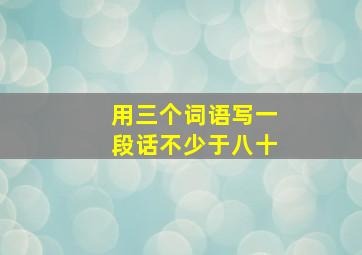 用三个词语写一段话不少于八十